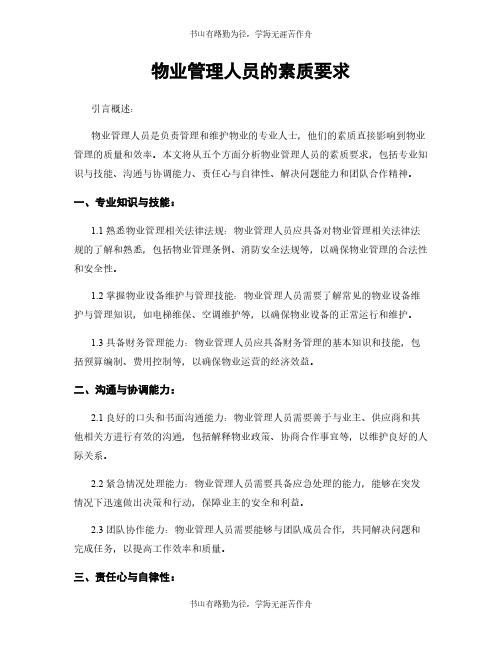 书山有路勤为径，学海无涯苦作舟

物业管理人员的素质要求

引言概述：

物业管理人员是负责管理和维护物业的专业人士，他们的素质直接影响到物业管理的质量和效率。本文将从五个方面分析物业管理人员的素质要求，包括专业知识与技能、沟通与协调能力、责任心与自律性、解决问题能力和团队合作精神。

一、专业知识与技能：

1.1 熟悉物业管理相关法律法规：物业管理人员应具备对物业管理相关法律法规的了解和熟悉，包括物业管理条例、消防安全法规等，以确保物业管理的合法性和安全性。

1.2 掌握物业设备维护与管理技能：物业管理人员需要了解常见的物业设备维护与管理知识，如电梯维保、空调维护等，以确保物业设备的正常运行和维护。

1.3 具备财务管理能力：物业管理人员应具备财务管理的基本知识和技能，包括预算编制、费用控制等，以确保物业运营的经济效益。

二、沟通与协调能力：

2.1 良好的口头和书面沟通能力：物业管理人员需要善于与业主、供应商和其他相关方进行有效的沟通，包括解释物业政策、协商合作事宜等，以维护良好的人际关系。

2.2 紧急情况处理能力：物业管理人员需要具备应急处理的能力，能够在突发情况下迅速做出决策和行动，保障业主的安全和利益。

2.3 团队协作能力：物业管理人员需要能够与团队成员合作，共同解决问题和完成任务，以提高工作效率和质量。

三、责任心与自律性：

书山有路勤为径，学海无涯苦作舟